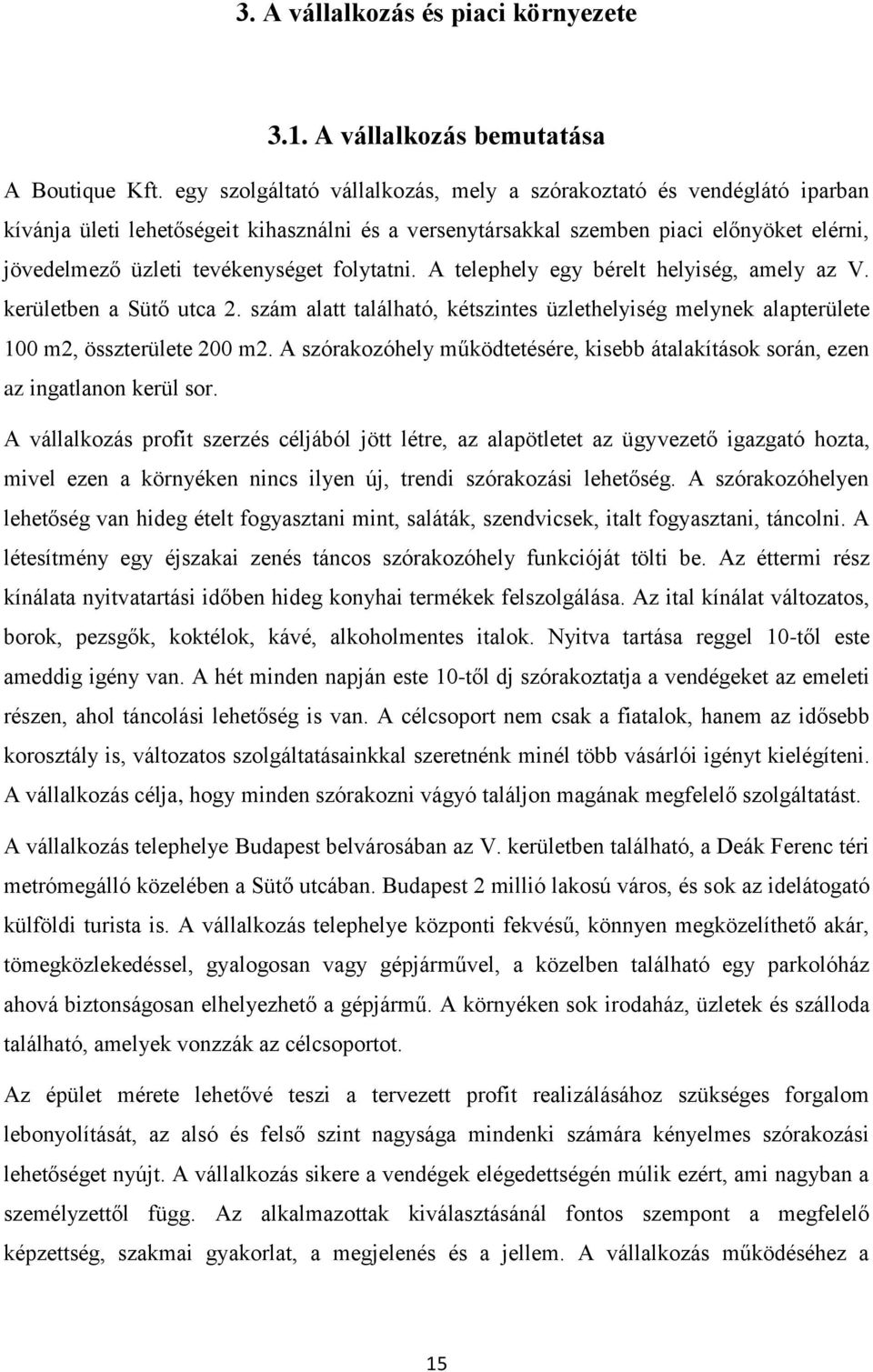 3. A vállalkozás és piaci környezete

3.1. A vállalkozás bemutatása

A Boutique Kft. egy szolgáltató vállalkozás, mely a szórakoztató és vendéglátó iparban kívánja ületi lehetőségeit kihasználni és a versenytársakkal szemben piaci előnyöket elérni, jövedelmező üzleti tevékenységet folytatni. A telephely egy bérelt helyiség, amely az V. kerületben a Sütő utca 2. szám alatt található, kétszintes üzlethelyiség melynek alapterülete 100 m2, összterülete 200 m2. A szórakozóhely működtetésére, kisebb átalakítások során, ezen az ingatlanon kerül sor.

A vállalkozás profit szerzés céljából jött létre, az alapötletet az ügyvezető igazgató hozta, mivel ezen a környéken nincs ilyen új, trendi szórakozási lehetőség. A szórakozóhelyen lehetőség van hideg ételt fogyasztani mint, saláták, szendvicsek, italt fogyasztani, táncolni. A létesítmény egy éjszakai zenés táncos szórakozóhely funkcióját tölti be. Az éttermi rész kínálata nyitvatartási időben hideg konyhai termékek felszolgálása. Az ital kínálat változatos, borok, pezsgők, koktélok, kávé, alkoholmentes italok. Nyitva tartása reggel 10-től este ameddig igény van. A hét minden napján este 10-től dj szórakoztatja a vendégeket az emeleti részen, ahol táncolási lehetőség is van. A célcsoport nem csak a fiatalok, hanem az idősebb korosztály is, változatos szolgáltatásainkkal szeretnénk minél több vásárlói igényt kielégíteni. A vállalkozás célja, hogy minden szórakozni vágyó találjon magának megfelelő szolgáltatást.

A vállalkozás telephelye Budapest belvárosában az V. kerületben található, a Deák Ferenc téri metrómegálló közelében a Sütő utcában. Budapest 2 millió lakosú város, és sok az idelátogató külföldi turista is. A vállalkozás telephelye központi fekvésű, könnyen megközelíthető akár, tömegközlekedéssel, gyalogosan vagy gépjárművel, a közelben található egy parkolóház ahová biztonságosan elhelyezhető a gépjármű. A környéken sok irodaház, üzletek és szálloda található, amelyek vonzzák az célcsoportot.

Az épület mérete lehetővé teszi a tervezett profit realizálásához szükséges forgalom lebonyolítását, az alsó és felső szint nagysága mindenki számára kényelmes szórakozási lehetőséget nyújt. A vállalkozás sikere a vendégek elégedettségén múlik ezért, ami nagyban a személyzettől függ. Az alkalmazottak kiválasztásánál fontos szempont a megfelelő képzettség, szakmai gyakorlat, a megjelenés és a jellem. A vállalkozás működéséhez a

15